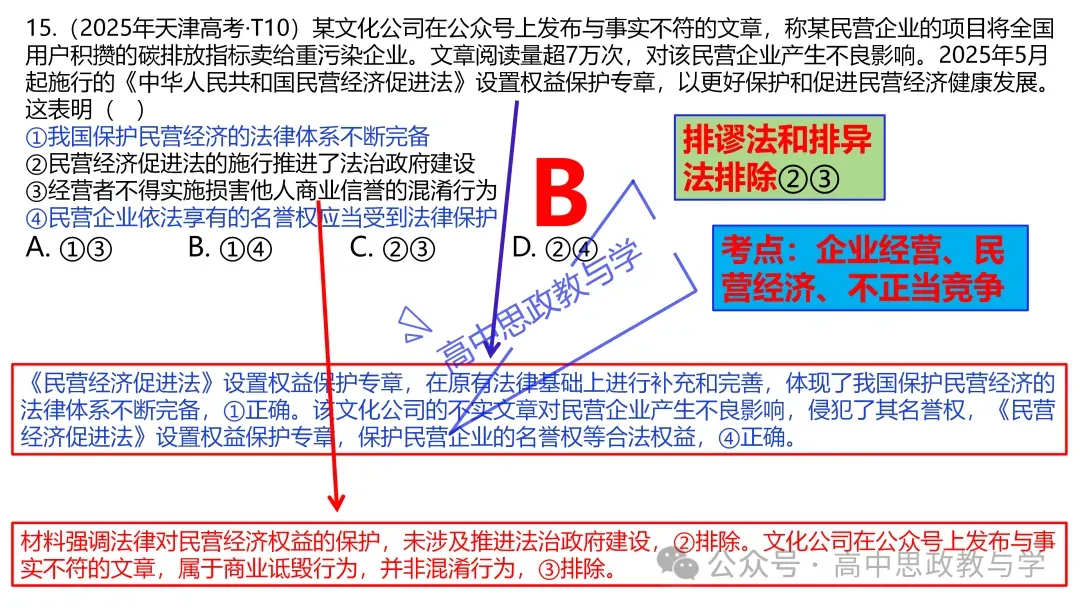 15.（2025年天津高考·T10）某文化公司在公众号上发布与事实不符的文章，称某民营企业的项目将全国用户积攒的碳排放指标卖给重污染企业。文章阅读量超7万次，对该民营企业产生不良影响。2025年5月起施行的《中华人民共和国民营经济促进法》设置权益保护专章，以更好保护和促进民营经济健康发展。这表明（ ）
①我国保护民营经济的法律体系不断完备
②民营经济促进法的施行推进了法治政府建设
③经营者不得实施损害他人商业信誉的混淆行为
④民营企业依法享有的名誉权应当受到法律保护
A. ①③ B. ①④ C. ②③ D. ②④

B

排谬法和排异法排除②③

考点：企业经营、民营经济、不正当竞争

高中思政教与学

《民营经济促进法》设置权益保护专章，在原有法律基础上进行补充和完善，体现了我国保护民营经济的法律体系不断完备，①正确。该文化公司的不实文章对民营企业产生不良影响，侵犯了其名誉权，《民营经济促进法》设置权益保护专章，保护民营企业的名誉权等合法权益，④正确。

材料强调法律对民营经济权益的保护，未涉及推进法治政府建设，②排除。文化公司在公众号上发布与事实不符的文章，属于商业诋毁行为，并非混淆行为，③排除。

公众号 · 高中思政教与学